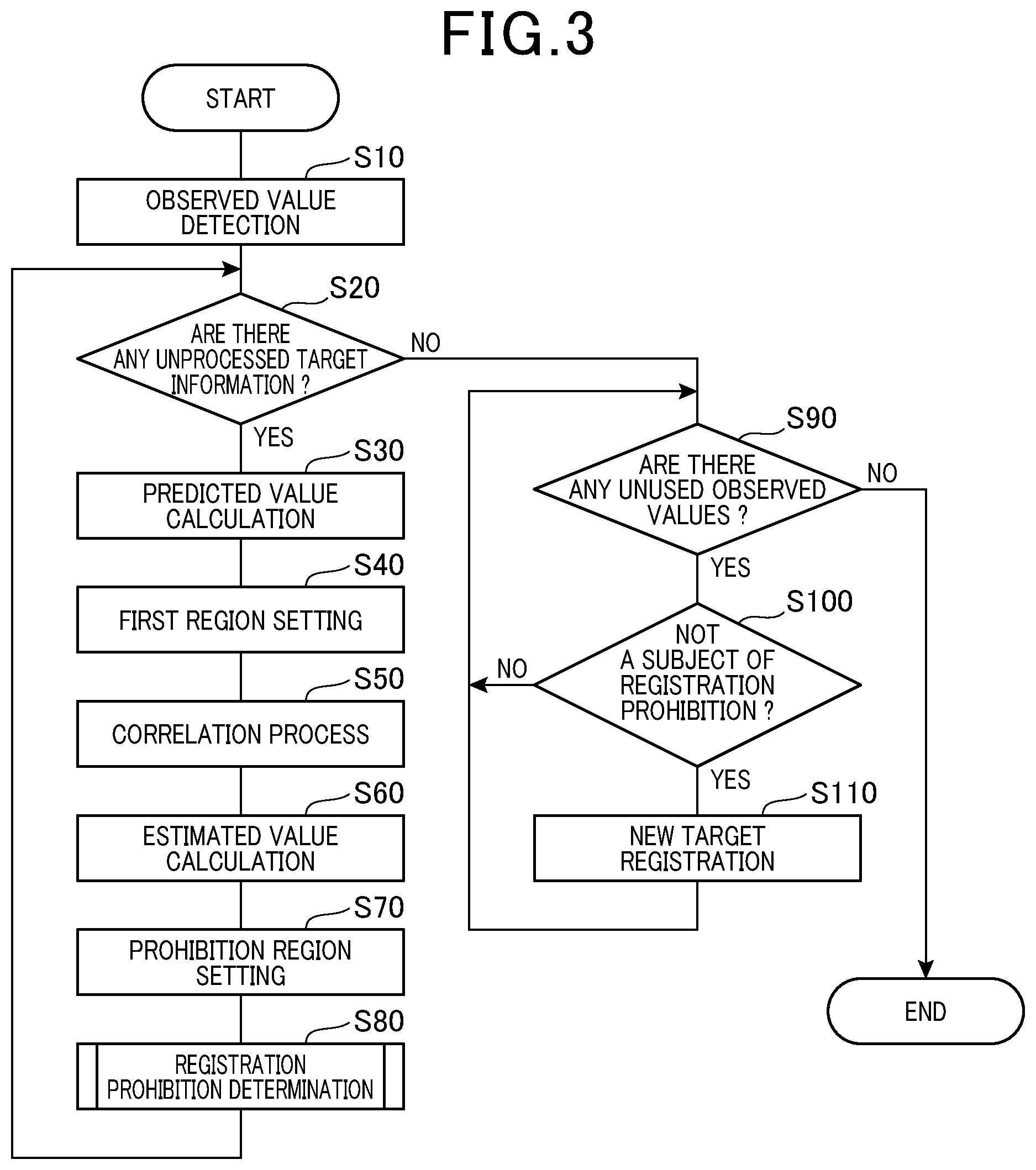 FIG.3

START

S10
OBSERVED VALUE DETECTION

S20
ARE THERE ANY UNPROCESSED TARGET INFORMATION ?

NO

YES

S30
PREDICTED VALUE CALCULATION

S40
FIRST REGION SETTING

S50
CORRELATION PROCESS

S60
ESTIMATED VALUE CALCULATION

S70
PROHIBITION REGION SETTING

S80
REGISTRATION PROHIBITION DETERMINATION

S90
ARE THERE ANY UNUSED OBSERVED VALUES ?

NO

YES

S100
NOT A SUBJECT OF REGISTRATION PROHIBITION ?

NO

YES

S110
NEW TARGET REGISTRATION

END